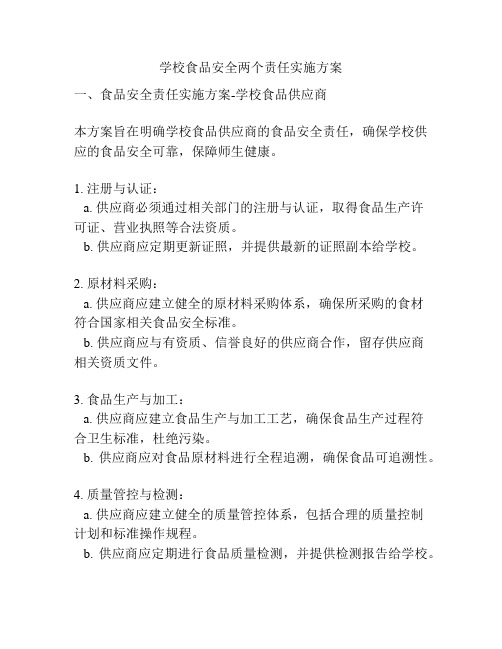 学校食品安全两个责任实施方案

一、食品安全责任实施方案-学校食品供应商

本方案旨在明确学校食品供应商的食品安全责任，确保学校供应的食品安全可靠，保障师生健康。

1. 注册与认证：
a. 供应商必须通过相关部门的注册与认证，取得食品生产许可证、营业执照等合法资质。
b. 供应商应定期更新证照，并提供最新的证照副本给学校。

2. 原材料采购：
a. 供应商应建立健全的原材料采购体系，确保所采购的食材符合国家相关食品安全标准。
b. 供应商应与有资质、信誉良好的供应商合作，留存供应商相关资质文件。

3. 食品生产与加工：
a. 供应商应建立食品生产与加工工艺，确保食品生产过程符合卫生标准，杜绝污染。
b. 供应商应对食品原材料进行全程追溯，确保食品可追溯性。

4. 质量管控与检测：
a. 供应商应建立健全的质量管控体系，包括合理的质量控制计划和标准操作规程。
b. 供应商应定期进行食品质量检测，并提供检测报告给学校。